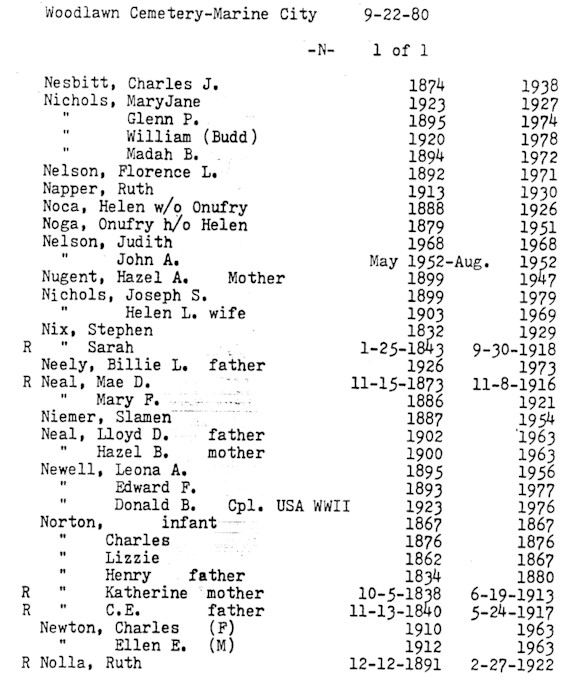 Woodlawn Cemetery-Marine City 9-22-80

-N- 1 of 1

| | | | |
|---|---|---|---|
| | Nesbitt, Charles J. | 1874 | 1938 |
| | Nichols, MaryJane | 1923 | 1927 |
| | " Glenn P. | 1895 | 1974 |
| | " William (Budd) | 1920 | 1978 |
| | " Madah B. | 1894 | 1972 |
| | Nelson, Florence L. | 1892 | 1971 |
| | Napper, Ruth | 1913 | 1930 |
| | Noca, Helen w/o Onufry | 1888 | 1926 |
| | Noga, Onufry h/o Helen | 1879 | 1951 |
| | Nelson, Judith | 1968 | 1968 |
| | " John A. | May 1952-Aug. | 1952 |
| | Nugent, Hazel A. Mother | 1899 | 1947 |
| | Nichols, Joseph S. | 1899 | 1979 |
| | " Helen L. wife | 1903 | 1969 |
| | Nix, Stephen | 1832 | 1929 |
| R | " Sarah | 1-25-1843 | 9-30-1918 |
| | Neely, Billie L. father | 1926 | 1973 |
| R | Neal, Mae D. | 11-15-1873 | 11-8-1916 |
| | " Mary F. | 1886 | 1921 |
| | Niemer, Slamen | 1887 | 1954 |
| | Neal, Lloyd D. father | 1902 | 1963 |
| | " Hazel B. mother | 1900 | 1963 |
| | Newell, Leona A. | 1895 | 1956 |
| | " Edward F. | 1893 | 1977 |
| | " Donald B. Cpl. USA WWII | 1923 | 1976 |
| | Norton, infant | 1867 | 1867 |
| | " Charles | 1876 | 1876 |
| | " Lizzie | 1862 | 1867 |
| | " Henry father | 1834 | 1880 |
| R | " Katherine mother | 10-5-1838 | 6-19-1913 |
| R | " C.E. father | 11-13-1840 | 5-24-1917 |
| | Newton, Charles (F) | 1910 | 1963 |
| | " Ellen E. (M) | 1912 | 1963 |
| R | Nolla, Ruth | 12-12-1891 | 2-27-1922 |